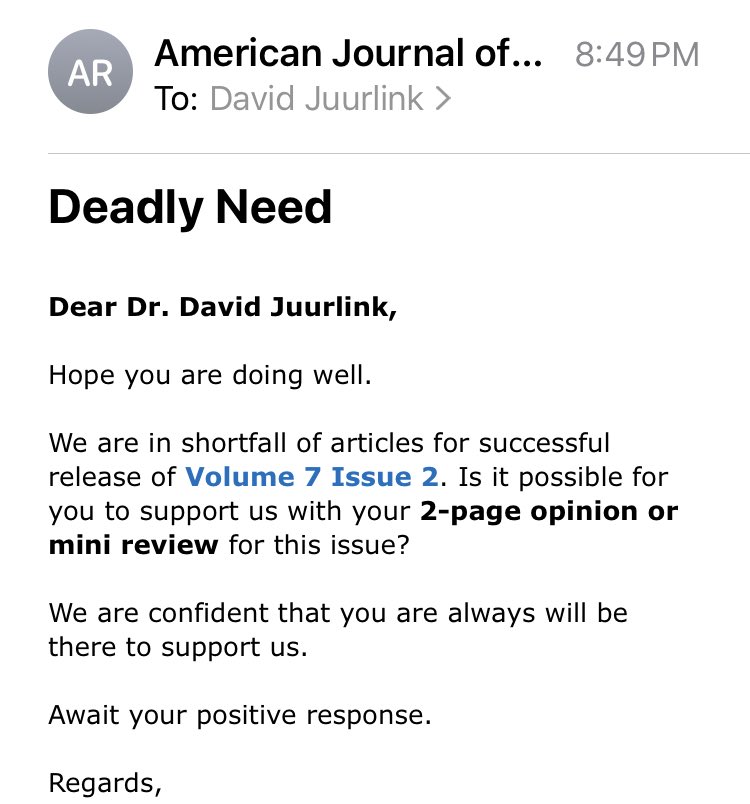 AR
American Journal of... 8:49 PM
To: David Juurlink >

Deadly Need

Dear Dr. David Juurlink,

Hope you are doing well.

We are in shortfall of articles for successful release of Volume 7 Issue 2. Is it possible for you to support us with your 2-page opinion or mini review for this issue?

We are confident that you are always will be there to support us.

Await your positive response.

Regards,